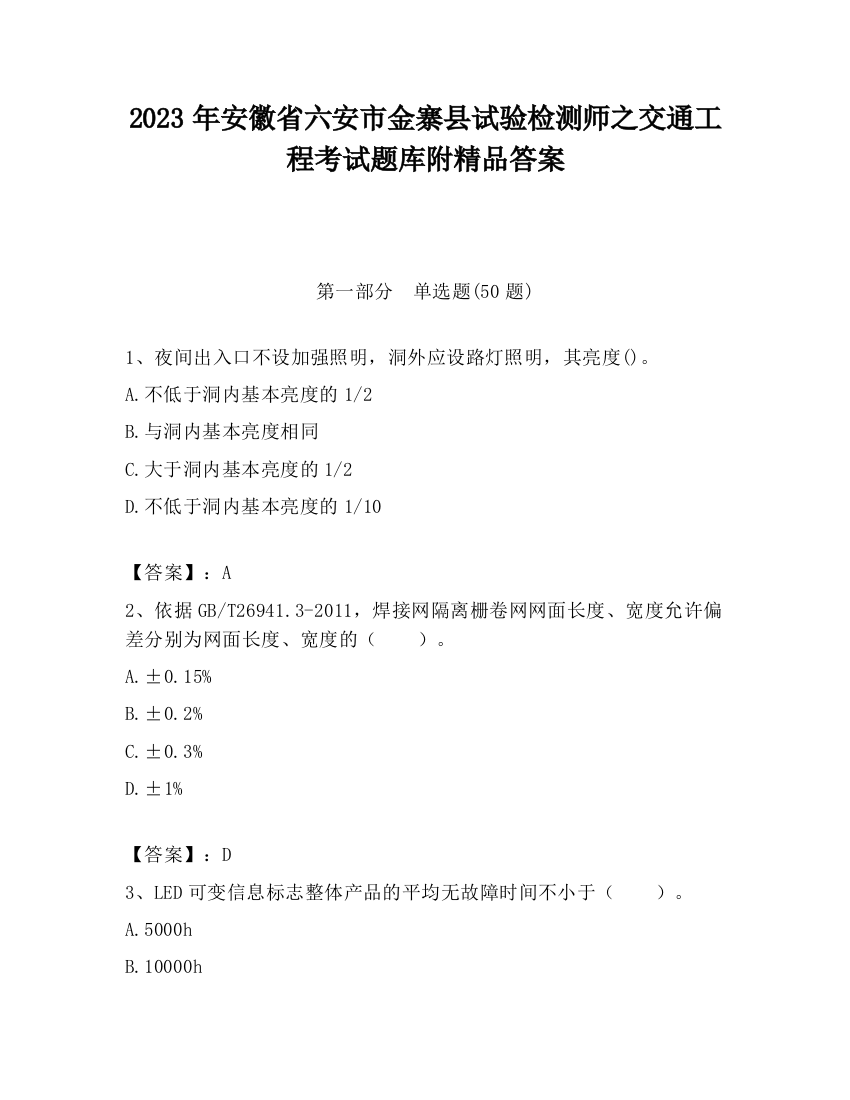 2023 年安徽省六安市金寨县试验检测师之交通工程考试题库附精品答案

第一部分　单选题(50 题)

1、夜间出入口不设加强照明，洞外应设路灯照明，其亮度()。

A.不低于洞内基本亮度的 1/2

B.与洞内基本亮度相同

C.大于洞内基本亮度的 1/2

D.不低于洞内基本亮度的 1/10

【答案】：A

2、依据 GB/T26941.3-2011，焊接网隔离栅卷网网面长度、宽度允许偏差分别为网面长度、宽度的（　　）。

A.±0.15%

B.±0.2%

C.±0.3%

D.±1%

【答案】：D

3、LED 可变信息标志整体产品的平均无故障时间不小于（　　）。

A.5000h

B.10000h